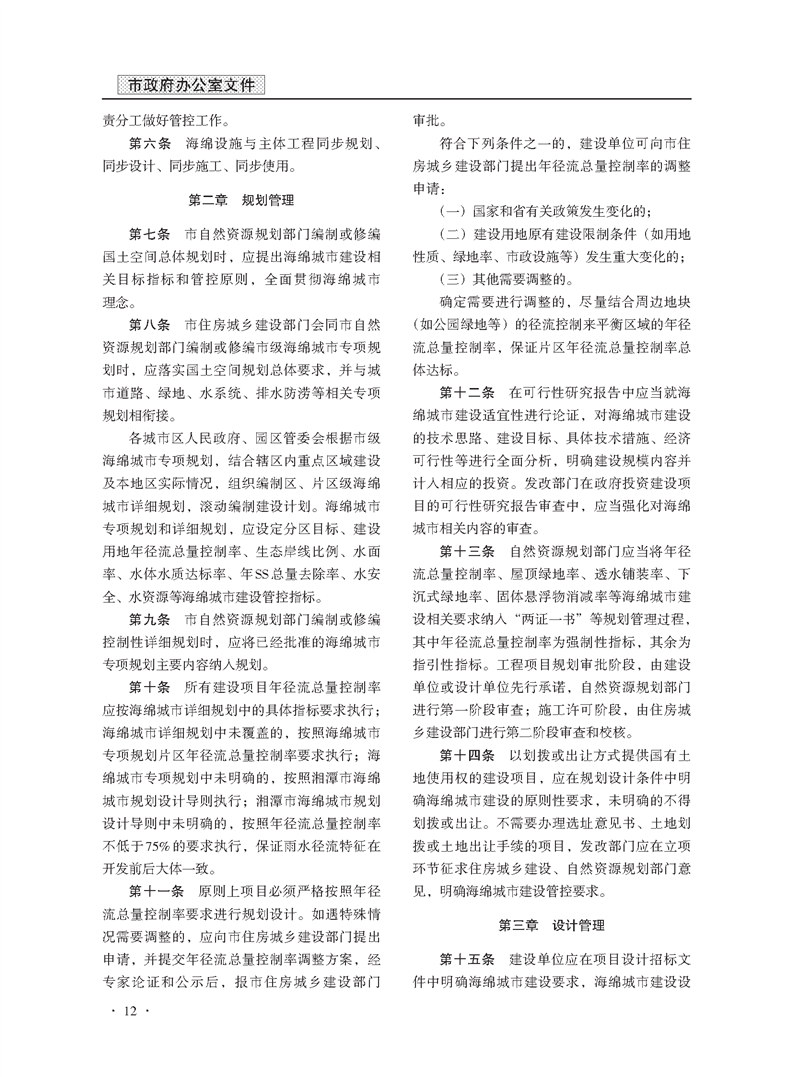 市政府办公室文件

责分工做好管控工作。

第六条　海绵设施与主体工程同步规划、同步设计、同步施工、同步使用。

第二章　规划管理

第七条　市自然资源规划部门编制或修编国土空间总体规划时，应提出海绵城市建设相关目标指标和管控原则，全面贯彻海绵城市理念。

第八条　市住房城乡建设部门会同市自然资源规划部门编制或修编市级海绵城市专项规划时，应落实国土空间规划总体要求，并与城市道路、绿地、水系统、排水防涝等相关专项规划相衔接。

各城市区人民政府、园区管委会根据市级海绵城市专项规划，结合辖区内重点区域建设及本地区实际情况，组织编制区、片区级海绵城市详细规划，滚动编制建设计划。海绵城市专项规划和详细规划，应设定分区目标、建设用地年径流总量控制率、生态岸线比例、水面率、水体水质达标率、年SS总量去除率、水安全、水资源等海绵城市建设管控指标。

第九条　市自然资源规划部门编制或修编控制性详细规划时，应将已经批准的海绵城市专项规划主要内容纳入规划。

第十条　所有建设项目年径流总量控制率应按海绵城市详细规划中的具体指标要求执行；海绵城市详细规划中未覆盖的，按照海绵城市专项规划片区年径流总量控制率要求执行；海绵城市专项规划中未明确的，按照湘潭市海绵城市规划设计导则执行；湘潭市海绵城市规划设计导则中未明确的，按照年径流总量控制率不低于75%的要求执行，保证雨水径流特征在开发前后大体一致。

第十一条　原则上项目必须严格按照年径流总量控制率要求进行规划设计。如遇特殊情况需要调整的，应向市住房城乡建设部门提出申请，并提交年径流总量控制率调整方案，经专家论证和公示后，报市住房城乡建设部门审批。

符合下列条件之一的，建设单位可向市住房城乡建设部门提出年径流总量控制率的调整申请：

（一）国家和省有关政策发生变化的；

（二）建设用地原有建设限制条件（如用地性质、绿地率、市政设施等）发生重大变化的；

（三）其他需要调整的。

确定需要进行调整的，尽量结合周边地块（如公园绿地等）的径流控制来平衡区域的年径流总量控制率，保证片区年径流总量控制率总体达标。

第十二条　在可行性研究报告中应当就海绵城市建设适宜性进行论证，对海绵城市建设的技术思路、建设目标、具体技术措施、经济可行性等进行全面分析，明确建设规模内容并计入相应的投资。发改部门在政府投资建设项目的可行性研究报告审查中，应当强化对海绵城市相关内容的审查。

第十三条　自然资源规划部门应当将年径流总量控制率、屋顶绿地率、透水铺装率、下沉式绿地率、固体悬浮物消减率等海绵城市建设相关要求纳入“两证一书”等规划管理过程，其中年径流总量控制率为强制性指标，其余为指引性指标。工程项目规划审批阶段，由建设单位或设计单位先行承诺，自然资源规划部门进行第一阶段审查；施工许可阶段，由住房城乡建设部门进行第二阶段审查和校核。

第十四条　以划拨或出让方式提供国有土地使用权的建设项目，应在规划设计条件中明确海绵城市建设的原则性要求，未明确的不得划拨或出让。不需要办理选址意见书、土地划拨或土地出让手续的项目，发改部门应在立项环节征求住房城乡建设、自然资源规划部门意见，明确海绵城市建设管控要求。

第三章　设计管理

第十五条　建设单位应在项目设计招标文件中明确海绵城市建设要求，海绵城市建设设

· 12 ·